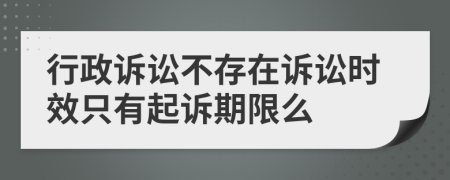 行政诉讼不存在诉讼时效只有起诉期限么